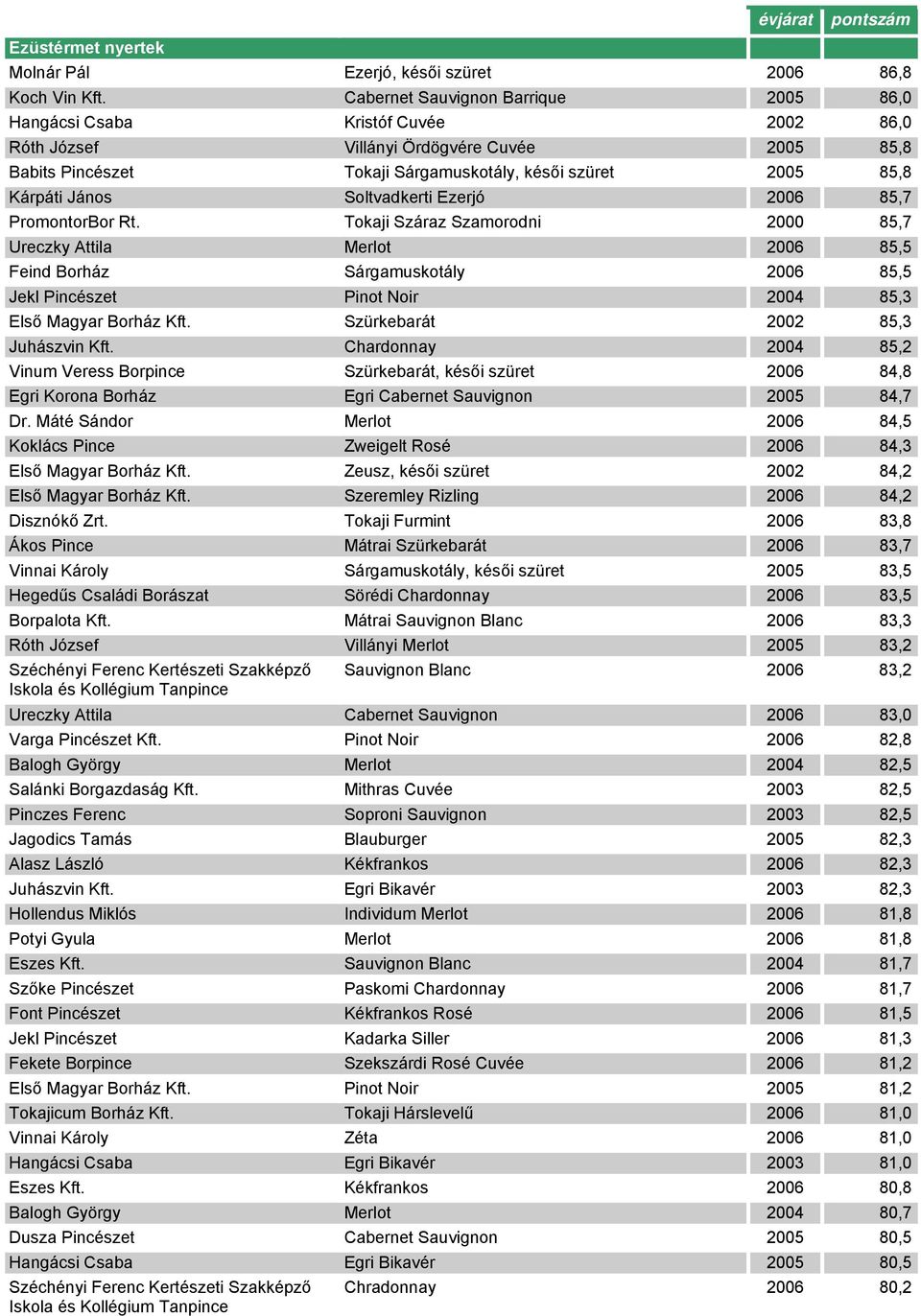 | | | évjárat | pontszám |
|---|---|---|---|
| Ezüstérmet nyertek | | | |
| Molnár Pál | Ezerjó, késői szüret | 2006 | 86,8 |
| Koch Vin Kft. | Cabernet Sauvignon Barrique | 2005 | 86,0 |
| Hangácsi Csaba | Kristóf Cuvée | 2002 | 86,0 |
| Róth József | Villányi Ördögvére Cuvée | 2005 | 85,8 |
| Babits Pincészet | Tokaji Sárgamuskotály, késői szüret | 2005 | 85,8 |
| Kárpáti János | Soltvadkerti Ezerjó | 2006 | 85,7 |
| PromontorBor Rt. | Tokaji Száraz Szamorodni | 2000 | 85,7 |
| Ureczky Attila | Merlot | 2006 | 85,5 |
| Feind Borház | Sárgamuskotály | 2006 | 85,5 |
| Jekl Pincészet | Pinot Noir | 2004 | 85,3 |
| Első Magyar Borház Kft. | Szürkebarát | 2002 | 85,3 |
| Juhászvin Kft. | Chardonnay | 2004 | 85,2 |
| Vinum Veress Borpince | Szürkebarát, késői szüret | 2006 | 84,8 |
| Egri Korona Borház | Egri Cabernet Sauvignon | 2005 | 84,7 |
| Dr. Máté Sándor | Merlot | 2006 | 84,5 |
| Koklács Pince | Zweigelt Rosé | 2006 | 84,3 |
| Első Magyar Borház Kft. | Zeusz, késői szüret | 2002 | 84,2 |
| Első Magyar Borház Kft. | Szeremley Rizling | 2006 | 84,2 |
| Disznókő Zrt. | Tokaji Furmint | 2006 | 83,8 |
| Ákos Pince | Mátrai Szürkebarát | 2006 | 83,7 |
| Vinnai Károly | Sárgamuskotály, késői szüret | 2005 | 83,5 |
| Hegedűs Családi Borászat | Sörédi Chardonnay | 2006 | 83,5 |
| Borpalota Kft. | Mátrai Sauvignon Blanc | 2006 | 83,3 |
| Róth József | Villányi Merlot | 2005 | 83,2 |
| Széchényi Ferenc Kertészeti Szakképző Iskola és Kollégium Tanpince | Sauvignon Blanc | 2006 | 83,2 |
| Ureczky Attila | Cabernet Sauvignon | 2006 | 83,0 |
| Varga Pincészet Kft. | Pinot Noir | 2006 | 82,8 |
| Balogh György | Merlot | 2004 | 82,5 |
| Salánki Borgazdaság Kft. | Mithras Cuvée | 2003 | 82,5 |
| Pinczes Ferenc | Soproni Sauvignon | 2003 | 82,5 |
| Jagodics Tamás | Blauburger | 2005 | 82,3 |
| Alasz László | Kékfrankos | 2006 | 82,3 |
| Juhászvin Kft. | Egri Bikavér | 2003 | 82,3 |
| Hollendus Miklós | Individum Merlot | 2006 | 81,8 |
| Potyi Gyula | Merlot | 2006 | 81,8 |
| Eszes Kft. | Sauvignon Blanc | 2004 | 81,7 |
| Szőke Pincészet | Paskomi Chardonnay | 2006 | 81,7 |
| Font Pincészet | Kékfrankos Rosé | 2006 | 81,5 |
| Jekl Pincészet | Kadarka Siller | 2006 | 81,3 |
| Fekete Borpince | Szekszárdi Rosé Cuvée | 2006 | 81,2 |
| Első Magyar Borház Kft. | Pinot Noir | 2005 | 81,2 |
| Tokajicum Borház Kft. | Tokaji Hárslevelű | 2006 | 81,0 |
| Vinnai Károly | Zéta | 2006 | 81,0 |
| Hangácsi Csaba | Egri Bikavér | 2003 | 81,0 |
| Eszes Kft. | Kékfrankos | 2006 | 80,8 |
| Balogh György | Merlot | 2004 | 80,7 |
| Dusza Pincészet | Cabernet Sauvignon | 2005 | 80,5 |
| Hangácsi Csaba | Egri Bikavér | 2005 | 80,5 |
| Széchényi Ferenc Kertészeti Szakképző Iskola és Kollégium Tanpince | Chradonnay | 2006 | 80,2 |